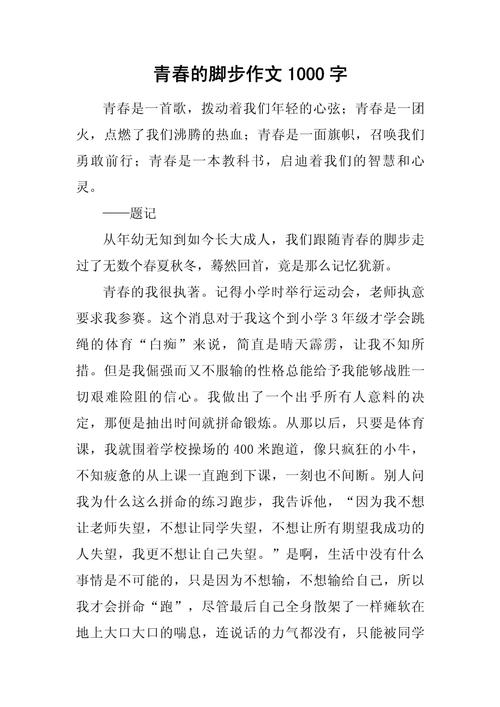 青春的脚步作文 1000 字

青春是一首歌，拨动着我们年轻的心弦；青春是一团火，点燃了我们沸腾的热血；青春是一面旗帜，召唤我们勇敢前行；青春是一本教科书，启迪着我们的智慧和心灵。

——题记

从年幼无知到如今长大成人，我们跟随青春的脚步走过了无数个春夏秋冬，蓦然回首，竟是那么记忆犹新。

青春的我很执著。记得小学时举行运动会，老师执意要求我参赛。这个消息对于我这个到小学 3 年级才学会跳绳的体育“白痴”来说，简直是晴天霹雳，让我不知所措。但是我倔强而又不服输的性格总能给予我能够战胜一切艰难险阻的信心。我做出了一个出乎所有人意料的决定，那便是抽出时间就拼命锻炼。从那以后，只要是体育课，我就围着学校操场的 400 米跑道，像只疯狂的小牛，不知疲惫的从上课一直跑到下课，一刻也不间断。别人问我为什么这么拼命的练习跑步，我告诉他，“因为我不想让老师失望，不想让同学失望，不想让所有期望我成功的人失望，我更不想让自己失望。”是啊，生活中没有什么事情是不可能的，只是因为不想输，不想输给自己，所以我才会拼命“跑”，尽管最后自己全身散架了一样瘫软在地上大口大口的喘息，连说话的力气都没有，只能被同学